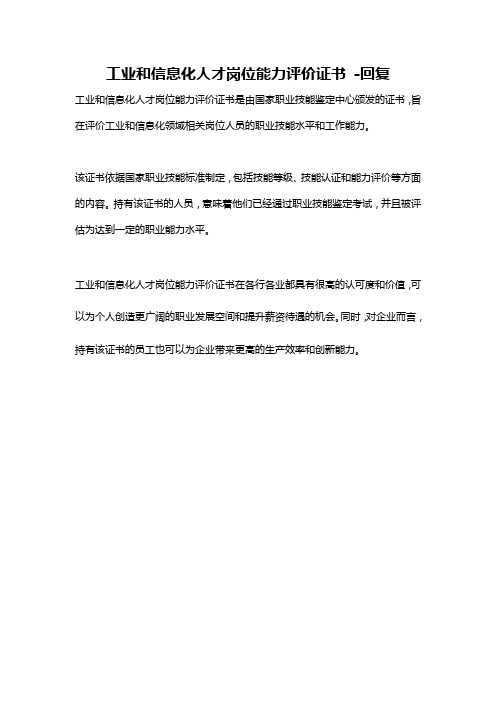 工业和信息化人才岗位能力评价证书 -回复

工业和信息化人才岗位能力评价证书是由国家职业技能鉴定中心颁发的证书，旨在评价工业和信息化领域相关岗位人员的职业技能水平和工作能力。

该证书依据国家职业技能标准制定，包括技能等级、技能认证和能力评价等方面的内容。持有该证书的人员，意味着他们已经通过职业技能鉴定考试，并且被评估为达到一定的职业能力水平。

工业和信息化人才岗位能力评价证书在各行各业都具有很高的认可度和价值，可以为个人创造更广阔的职业发展空间和提升薪资待遇的机会。同时，对企业而言，持有该证书的员工也可以为企业带来更高的生产效率和创新能力。